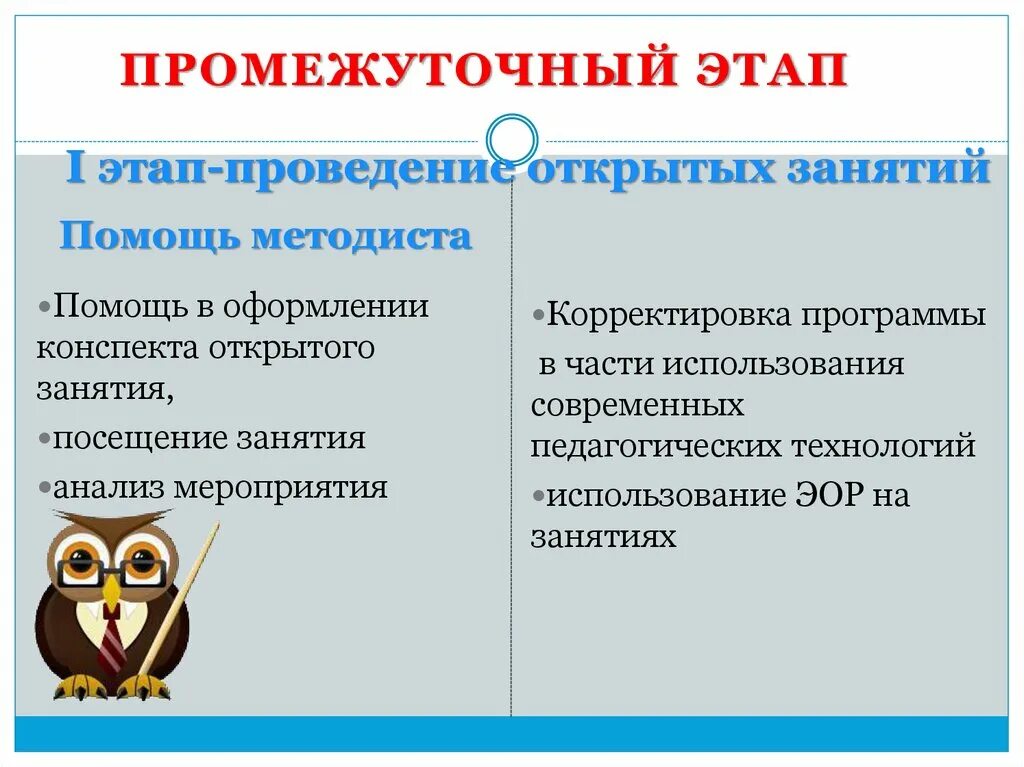 ПРОМЕЖУТОЧНЫЙ ЭТАП

I этап-проведение открытых занятий

Помощь методиста

•Помощь в оформлении конспекта открытого занятия,

•посещение занятия

•анализ мероприятия

•Корректировка программы в части использования современных педагогических технологий

•использование ЭОР на занятиях